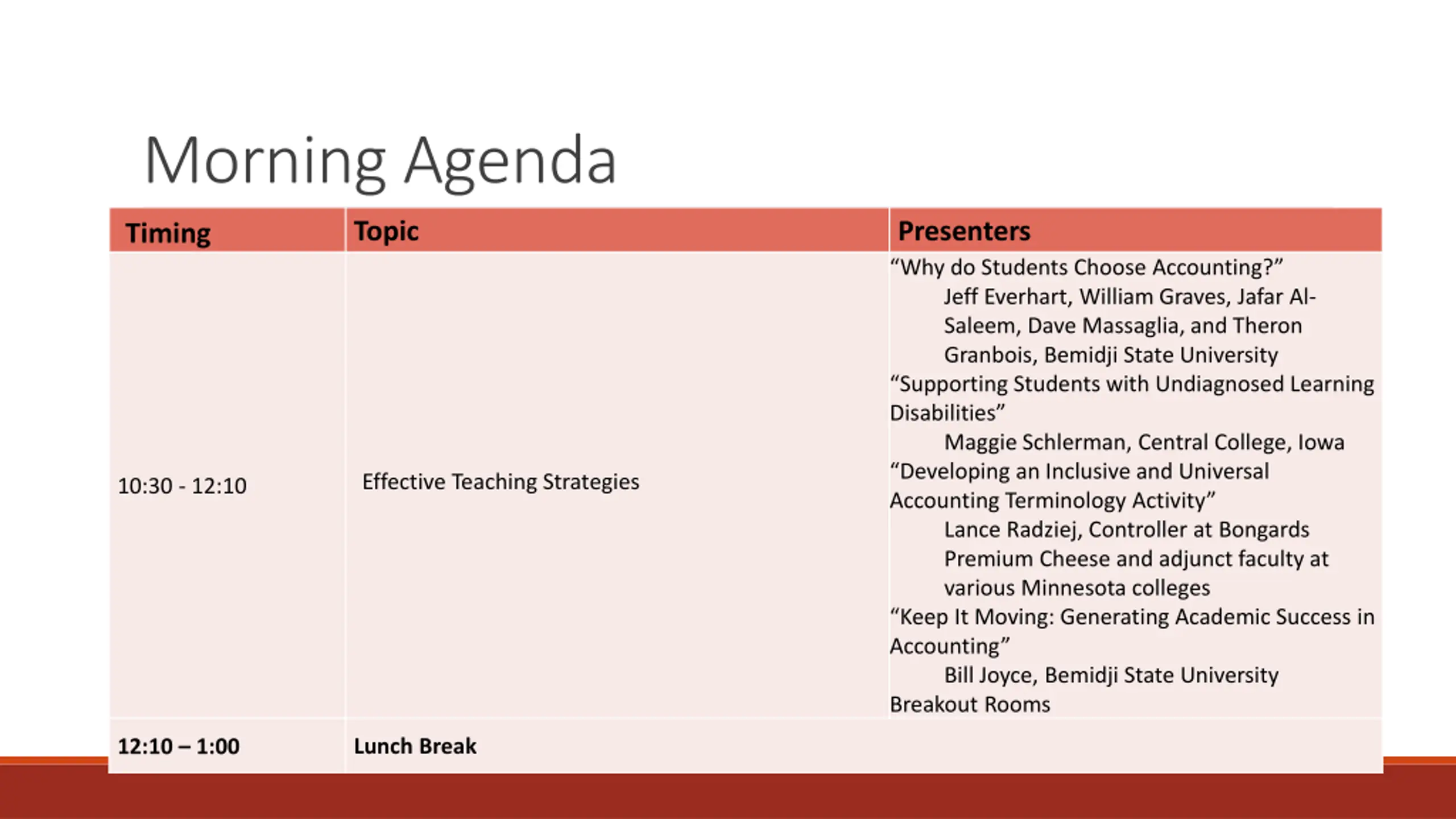 Morning Agenda

| Timing | Topic | Presenters |
|---|---|---|
| 10:30 - 12:10 | Effective Teaching Strategies | “Why do Students Choose Accounting?” Jeff Everhart, William Graves, Jafar Al-Saleem, Dave Massaglia, and Theron Granbois, Bemidji State University “Supporting Students with Undiagnosed Learning Disabilities” Maggie Schlerman, Central College, Iowa “Developing an Inclusive and Universal Accounting Terminology Activity” Lance Radziej, Controller at Bongards Premium Cheese and adjunct faculty at various Minnesota colleges “Keep It Moving: Generating Academic Success in Accounting” Bill Joyce, Bemidji State University Breakout Rooms |
| **12:10 – 1:00** | **Lunch Break** | |